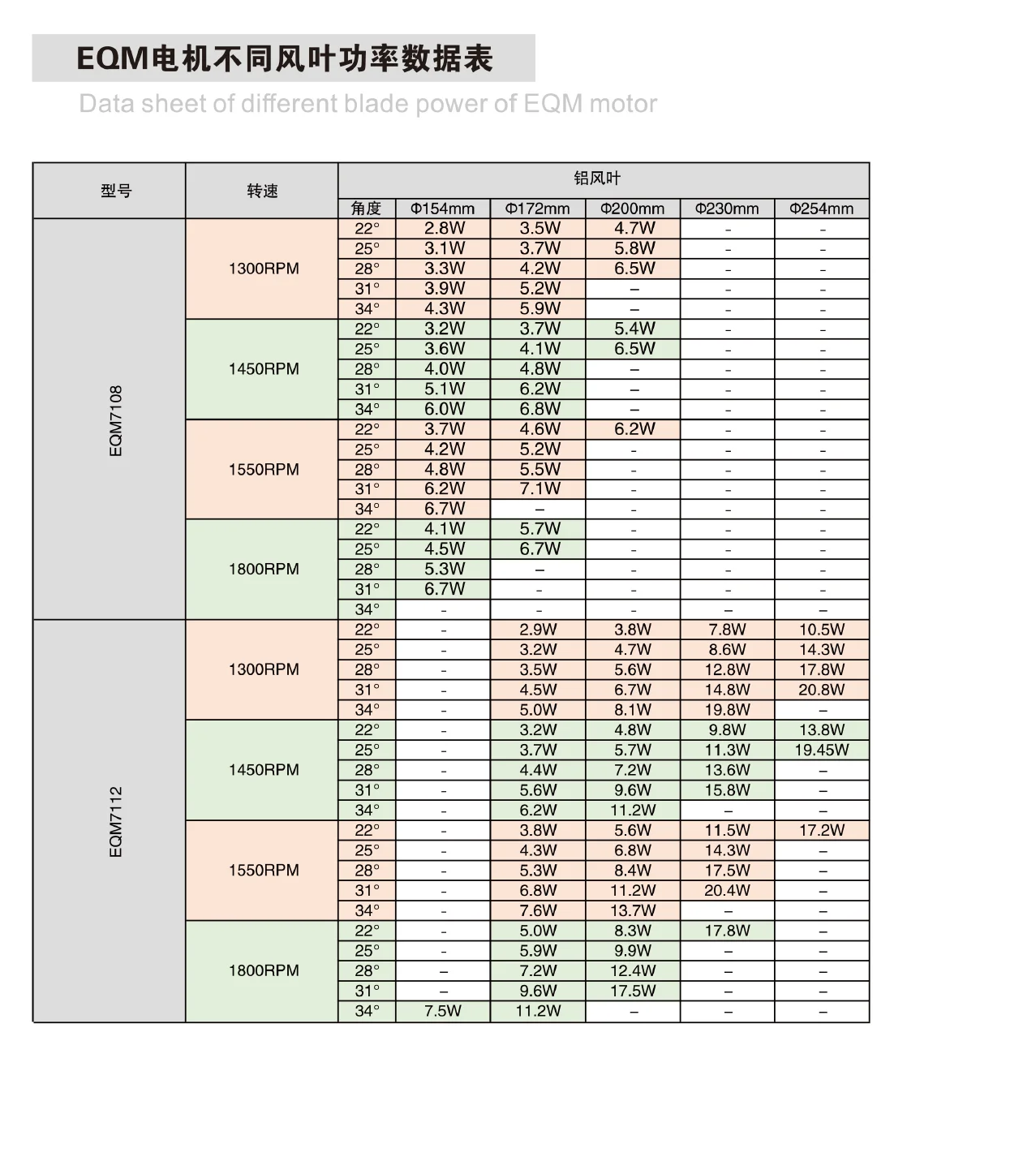 EQM电机不同风叶功率数据表

Data sheet of different blade power of EQM motor

| 型号 | 转速 | 铝风叶 | | | | | |
|---|---|---|---|---|---|---|---|
| | | 角度 | Φ154mm | Φ172mm | Φ200mm | Φ230mm | Φ254mm |
| EQM7108 | 1300RPM | 22° | 2.8W | 3.5W | 4.7W | - | - |
| | | 25° | 3.1W | 3.7W | 5.8W | - | - |
| | | 28° | 3.3W | 4.2W | 6.5W | - | - |
| | | 31° | 3.9W | 5.2W | – | - | - |
| | | 34° | 4.3W | 5.9W | – | - | - |
| | 1450RPM | 22° | 3.2W | 3.7W | 5.4W | - | - |
| | | 25° | 3.6W | 4.1W | 6.5W | - | - |
| | | 28° | 4.0W | 4.8W | – | - | - |
| | | 31° | 5.1W | 6.2W | – | - | - |
| | | 34° | 6.0W | 6.8W | – | - | - |
| | 1550RPM | 22° | 3.7W | 4.6W | 6.2W | - | - |
| | | 25° | 4.2W | 5.2W | - | - | - |
| | | 28° | 4.8W | 5.5W | - | - | - |
| | | 31° | 6.2W | 7.1W | - | - | - |
| | | 34° | 6.7W | – | - | - | - |
| | 1800RPM | 22° | 4.1W | 5.7W | - | - | - |
| | | 25° | 4.5W | 6.7W | - | - | - |
| | | 28° | 5.3W | – | - | - | - |
| | | 31° | 6.7W | - | - | - | - |
| | | 34° | - | - | - | – | – |
| EQM7112 | 1300RPM | 22° | - | 2.9W | 3.8W | 7.8W | 10.5W |
| | | 25° | - | 3.2W | 4.7W | 8.6W | 14.3W |
| | | 28° | - | 3.5W | 5.6W | 12.8W | 17.8W |
| | | 31° | - | 4.5W | 6.7W | 14.8W | 20.8W |
| | | 34° | - | 5.0W | 8.1W | 19.8W | – |
| | 1450RPM | 22° | - | 3.2W | 4.8W | 9.8W | 13.8W |
| | | 25° | - | 3.7W | 5.7W | 11.3W | 19.45W |
| | | 28° | - | 4.4W | 7.2W | 13.6W | – |
| | | 31° | - | 5.6W | 9.6W | 15.8W | – |
| | | 34° | - | 6.2W | 11.2W | – | – |
| | 1550RPM | 22° | - | 3.8W | 5.6W | 11.5W | 17.2W |
| | | 25° | - | 4.3W | 6.8W | 14.3W | – |
| | | 28° | - | 5.3W | 8.4W | 17.5W | – |
| | | 31° | - | 6.8W | 11.2W | 20.4W | – |
| | | 34° | - | 7.6W | 13.7W | – | – |
| | 1800RPM | 22° | - | 5.0W | 8.3W | 17.8W | – |
| | | 25° | - | 5.9W | 9.9W | – | – |
| | | 28° | – | 7.2W | 12.4W | – | – |
| | | 31° | – | 9.6W | 17.5W | – | – |
| | | 34° | 7.5W | 11.2W | – | – | – |